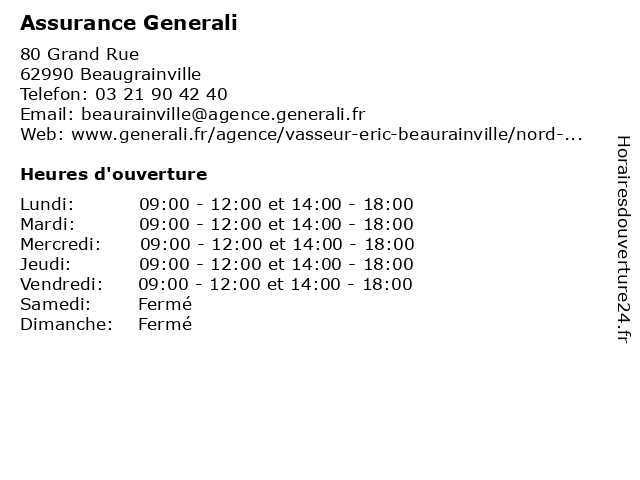 Assurance Generali

80 Grand Rue
62990 Beaugrainville
Telefon: 03 21 90 42 40
Email: beaurainville@agence.generali.fr
Web: www.generali.fr/agence/vasseur-eric-beaurainville/nord-...

Heures d'ouverture

| | |
|---|---|
| Lundi: | 09:00 - 12:00 et 14:00 - 18:00 |
| Mardi: | 09:00 - 12:00 et 14:00 - 18:00 |
| Mercredi: | 09:00 - 12:00 et 14:00 - 18:00 |
| Jeudi: | 09:00 - 12:00 et 14:00 - 18:00 |
| Vendredi: | 09:00 - 12:00 et 14:00 - 18:00 |
| Samedi: | Fermé |
| Dimanche: | Fermé |

Horairesdouverture24.fr